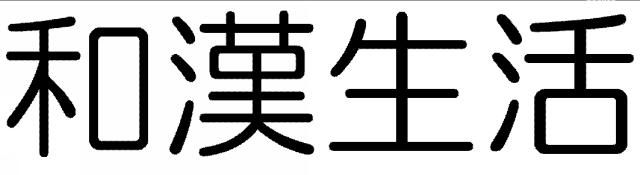 和漢生活